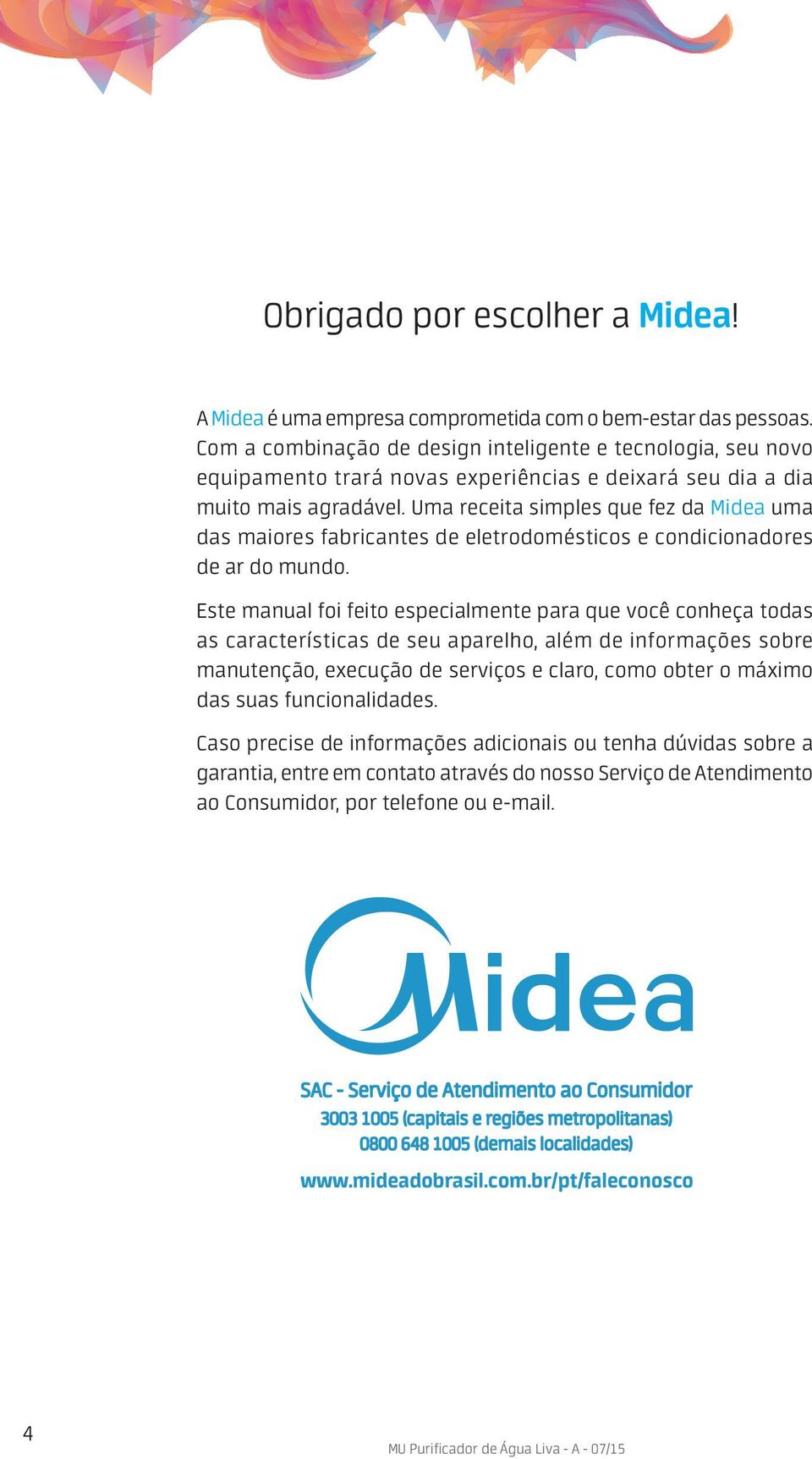 Obrigado por escolher a Midea!

A Midea é uma empresa comprometida com o bem-estar das pessoas. Com a combinação de design inteligente e tecnologia, seu novo equipamento trará novas experiências e deixará seu dia a dia muito mais agradável. Uma receita simples que fez da Midea uma das maiores fabricantes de eletrodomésticos e condicionadores de ar do mundo.

Este manual foi feito especialmente para que você conheça todas as características de seu aparelho, além de informações sobre manutenção, execução de serviços e claro, como obter o máximo das suas funcionalidades.

Caso precise de informações adicionais ou tenha dúvidas sobre a garantia, entre em contato através do nosso Serviço de Atendimento ao Consumidor, por telefone ou e-mail.

Midea

SAC - Serviço de Atendimento ao Consumidor
3003 1005 (capitais e regiões metropolitanas)
0800 648 1005 (demais localidades)
www.mideadobrasil.com.br/pt/faleconosco

4

MU Purificador de Água Liva - A - 07/15